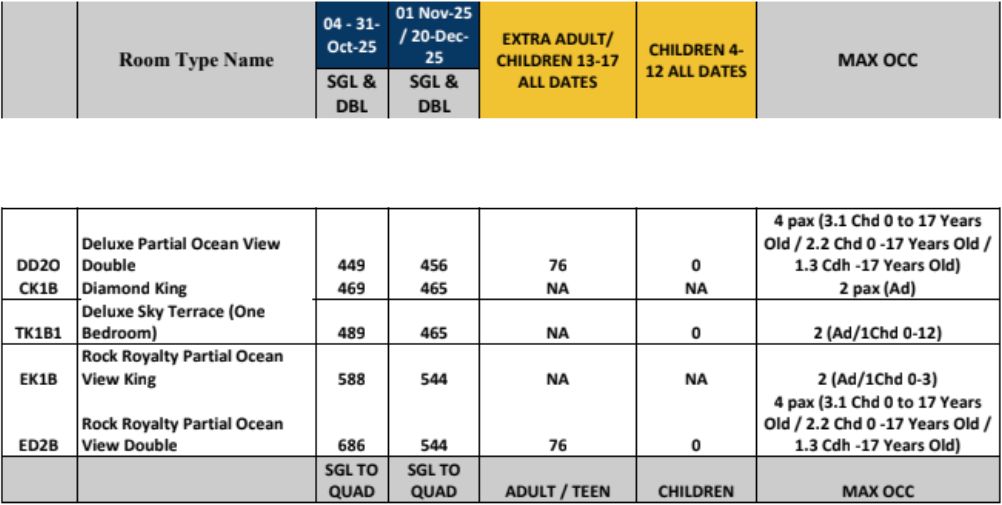 | | Room Type Name | 04 - 31-Oct-25 SGL & DBL | 01 Nov-25 / 20-Dec-25 SGL & DBL | EXTRA ADULT/ CHILDREN 13-17 ALL DATES | CHILDREN 4-12 ALL DATES | MAX OCC |
|---|---|---|---|---|---|---|
| DD2O | Deluxe Partial Ocean View Double | 449 | 456 | 76 | 0 | 4 pax (3.1 Chd 0 to 17 Years Old / 2.2 Chd 0 -17 Years Old / 1.3 Cdh -17 Years Old) |
| CK1B | Diamond King | 469 | 465 | NA | NA | 2 pax (Ad) |
| TK1B1 | Deluxe Sky Terrace (One Bedroom) | 489 | 465 | NA | 0 | 2 (Ad/1Chd 0-12) |
| EK1B | Rock Royalty Partial Ocean View King | 588 | 544 | NA | NA | 2 (Ad/1Chd 0-3) |
| ED2B | Rock Royalty Partial Ocean View Double | 686 | 544 | 76 | 0 | 4 pax (3.1 Chd 0 to 17 Years Old / 2.2 Chd 0 -17 Years Old / 1.3 Cdh -17 Years Old) |
| | | SGL TO QUAD | SGL TO QUAD | ADULT / TEEN | CHILDREN | MAX OCC |